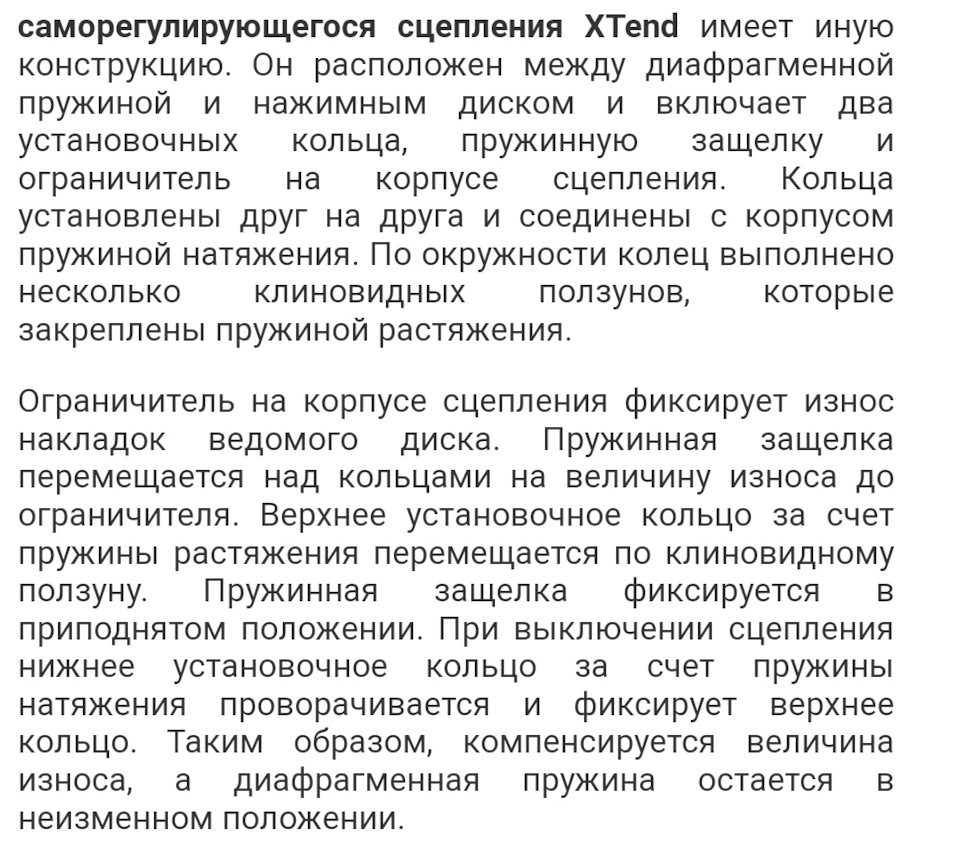 саморегулирующегося сцепления XTend имеет иную конструкцию. Он расположен между диафрагменной пружиной и нажимным диском и включает два установочных кольца, пружинную защелку и ограничитель на корпусе сцепления. Кольца установлены друг на друга и соединены с корпусом пружиной натяжения. По окружности колец выполнено несколько клиновидных ползунов, которые закреплены пружиной растяжения.

Ограничитель на корпусе сцепления фиксирует износ накладок ведомого диска. Пружинная защелка перемещается над кольцами на величину износа до ограничителя. Верхнее установочное кольцо за счет пружины растяжения перемещается по клиновидному ползуну. Пружинная защелка фиксируется в приподнятом положении. При выключении сцепления нижнее установочное кольцо за счет пружины натяжения проворачивается и фиксирует верхнее кольцо. Таким образом, компенсируется величина износа, а диафрагменная пружина остается в неизменном положении.